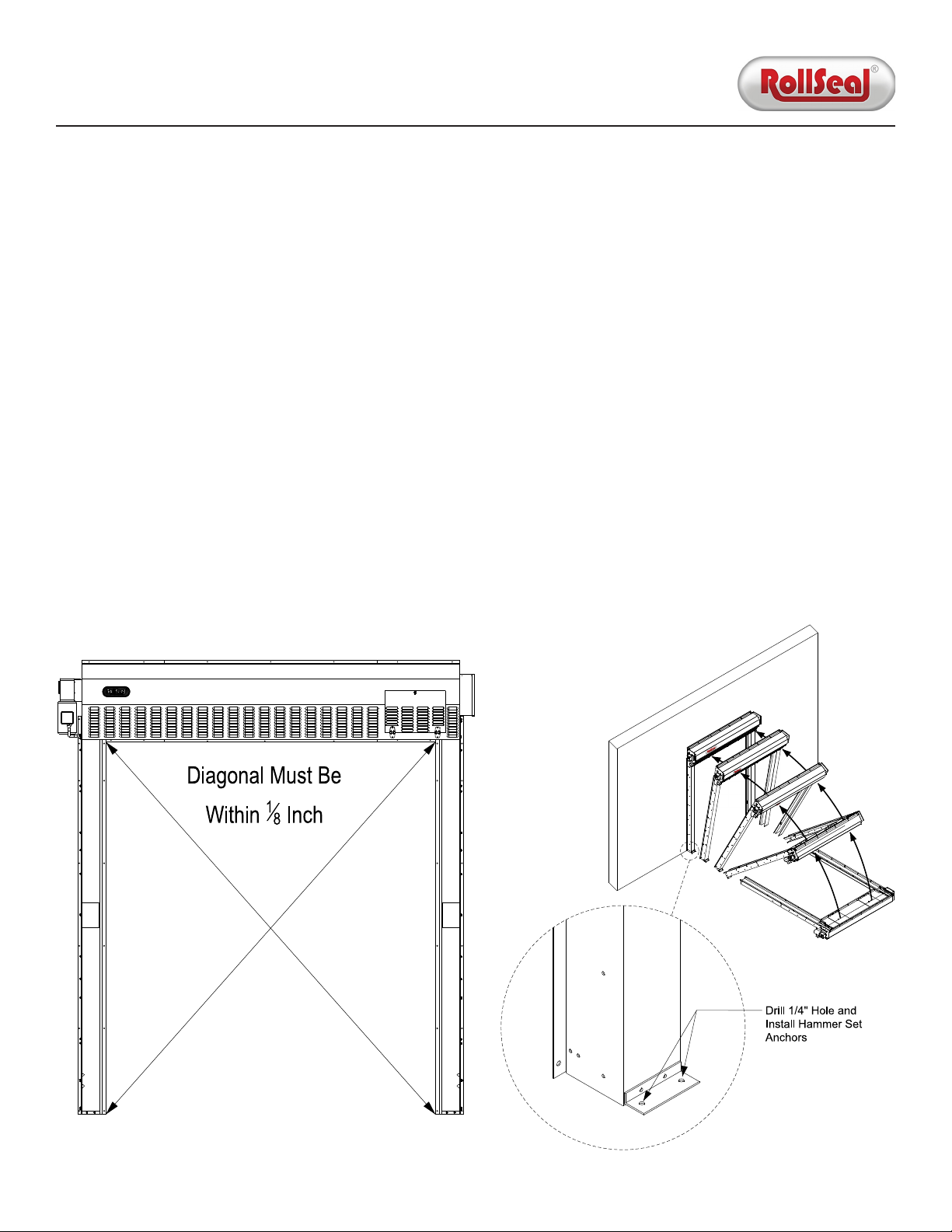 RollSeal®

Diagonal Must Be Within $\frac{1}{8}$ Inch

Drill 1/4" Hole and Install Hammer Set Anchors